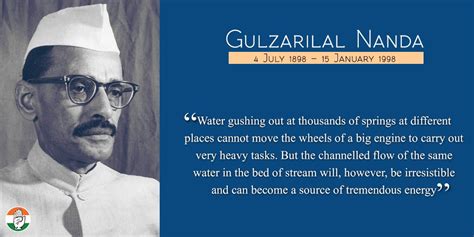 GULZARILAL NANDA

4 JULY 1898 – 15 JANUARY 1998

“Water gushing out at thousands of springs at different places cannot move the wheels of a big engine to carry out very heavy tasks. But the channelled flow of the same water in the bed of stream will, however, be irresistible and can become a source of tremendous energy”